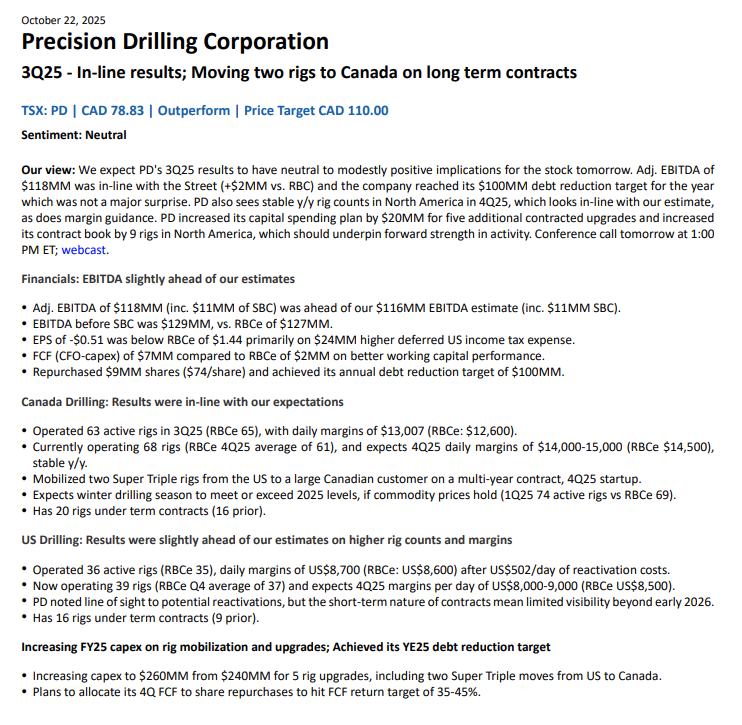 October 22, 2025

Precision Drilling Corporation

3Q25 - In-line results; Moving two rigs to Canada on long term contracts

TSX: PD | CAD 78.83 | Outperform | Price Target CAD 110.00

Sentiment: Neutral

Our view: We expect PD's 3Q25 results to have neutral to modestly positive implications for the stock tomorrow. Adj. EBITDA of \$118MM was in-line with the Street (+\$2MM vs. RBC) and the company reached its \$100MM debt reduction target for the year which was not a major surprise. PD also sees stable y/y rig counts in North America in 4Q25, which looks in-line with our estimate, as does margin guidance. PD increased its capital spending plan by \$20MM for five additional contracted upgrades and increased its contract book by 9 rigs in North America, which should underpin forward strength in activity. Conference call tomorrow at 1:00 PM ET; webcast.

Financials: EBITDA slightly ahead of our estimates

• Adj. EBITDA of \$118MM (inc. \$11MM of SBC) was ahead of our \$116MM EBITDA estimate (inc. \$11MM SBC).
• EBITDA before SBC was \$129MM, vs. RBCe of \$127MM.
• EPS of -\$0.51 was below RBCe of \$1.44 primarily on \$24MM higher deferred US income tax expense.
• FCF (CFO-capex) of \$7MM compared to RBCe of \$2MM on better working capital performance.
• Repurchased \$9MM shares (\$74/share) and achieved its annual debt reduction target of \$100MM.

Canada Drilling: Results were in-line with our expectations

• Operated 63 active rigs in 3Q25 (RBCe 65), with daily margins of \$13,007 (RBCe: \$12,600).
• Currently operating 68 rigs (RBCe 4Q25 average of 61), and expects 4Q25 daily margins of \$14,000-15,000 (RBCe \$14,500), stable y/y.
• Mobilized two Super Triple rigs from the US to a large Canadian customer on a multi-year contract, 4Q25 startup.
• Expects winter drilling season to meet or exceed 2025 levels, if commodity prices hold (1Q25 74 active rigs vs RBCe 69).
• Has 20 rigs under term contracts (16 prior).

US Drilling: Results were slightly ahead of our estimates on higher rig counts and margins

• Operated 36 active rigs (RBCe 35), daily margins of US\$8,700 (RBCe: US\$8,600) after US\$502/day of reactivation costs.
• Now operating 39 rigs (RBCe Q4 average of 37) and expects 4Q25 margins per day of US\$8,000-9,000 (RBCe US\$8,500).
• PD noted line of sight to potential reactivations, but the short-term nature of contracts mean limited visibility beyond early 2026.
• Has 16 rigs under term contracts (9 prior).

Increasing FY25 capex on rig mobilization and upgrades; Achieved its YE25 debt reduction target

• Increasing capex to \$260MM from \$240MM for 5 rig upgrades, including two Super Triple moves from US to Canada.
• Plans to allocate its 4Q FCF to share repurchases to hit FCF return target of 35-45%.